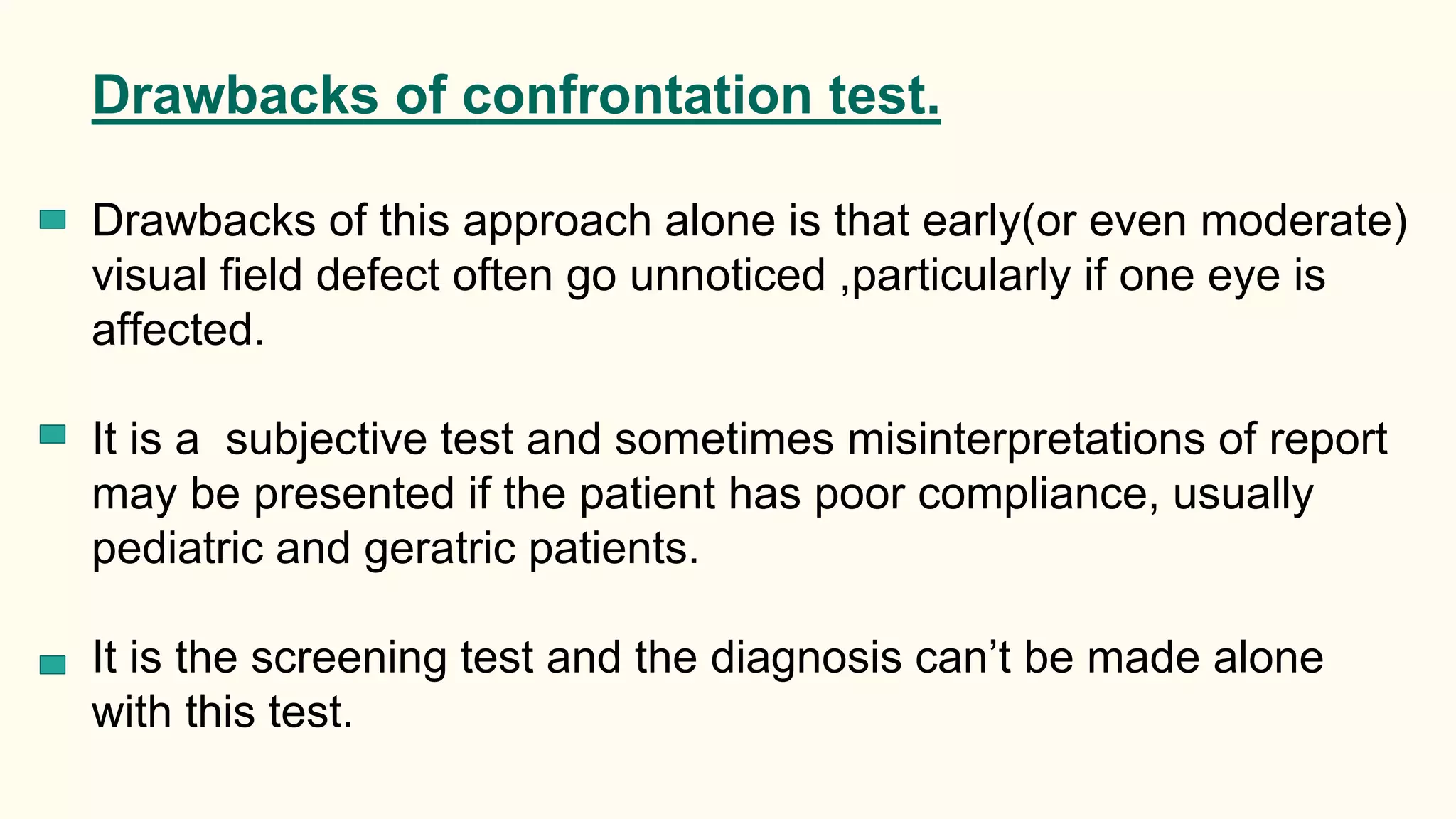 Drawbacks of confrontation test.

• Drawbacks of this approach alone is that early(or even moderate) visual field defect often go unnoticed ,particularly if one eye is affected.

• It is a  subjective test and sometimes misinterpretations of report may be presented if the patient has poor compliance, usually pediatric and geratric patients.

• It is the screening test and the diagnosis can't be made alone with this test.